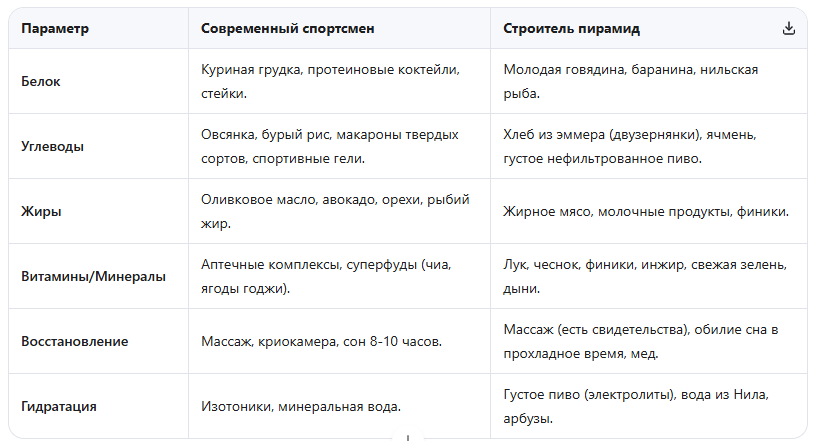 | Параметр | Современный спортсмен | Строитель пирамид |
|---|---|---|
| Белок | Куриная грудка, протеиновые коктейли, стейки. | Молодая говядина, баранина, нильская рыба. |
| Углеводы | Овсянка, бурый рис, макароны твердых сортов, спортивные гели. | Хлеб из эммера (двузернянки), ячмень, густое нефильтрованное пиво. |
| Жиры | Оливковое масло, авокадо, орехи, рыбий жир. | Жирное мясо, молочные продукты, финики. |
| Витамины/Минералы | Аптечные комплексы, суперфуды (чиа, ягоды годжи). | Лук, чеснок, финики, инжир, свежая зелень, дыни. |
| Восстановление | Массаж, криокамера, сон 8-10 часов. | Массаж (есть свидетельства), обилие сна в прохладное время, мед. |
| Гидратация | Изотоники, минеральная вода. | Густое пиво (электролиты), вода из Нила, арбузы. |